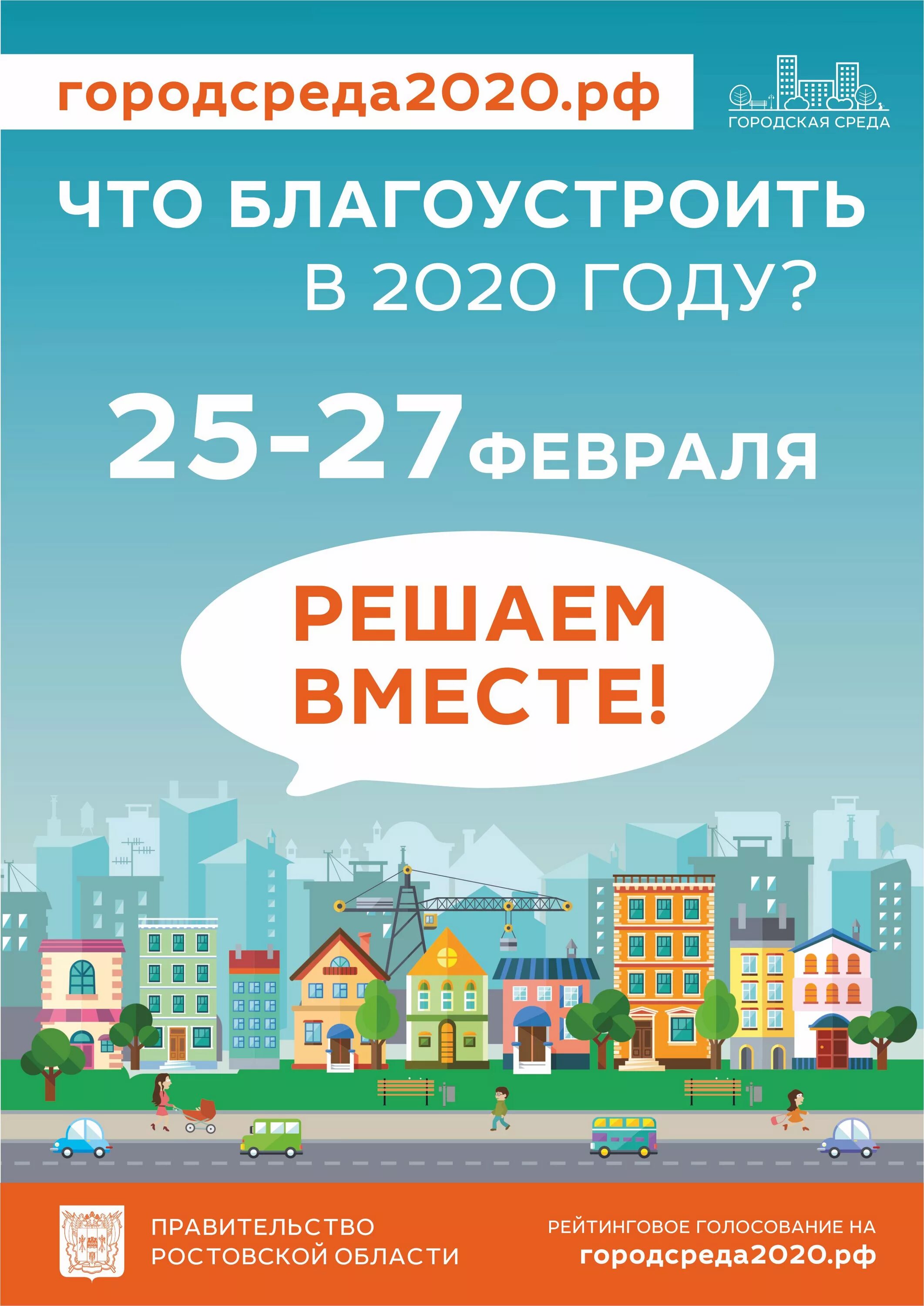 городсреда2020.рф

ГОРОДСКАЯ СРЕДА

ЧТО БЛАГОУСТРОИТЬ В 2020 ГОДУ?

25-27 ФЕВРАЛЯ

РЕШАЕМ ВМЕСТЕ!

ПРАВИТЕЛЬСТВО РОСТОВСКОЙ ОБЛАСТИ

РЕЙТИНГОВОЕ ГОЛОСОВАНИЕ НА городсреда2020.рф